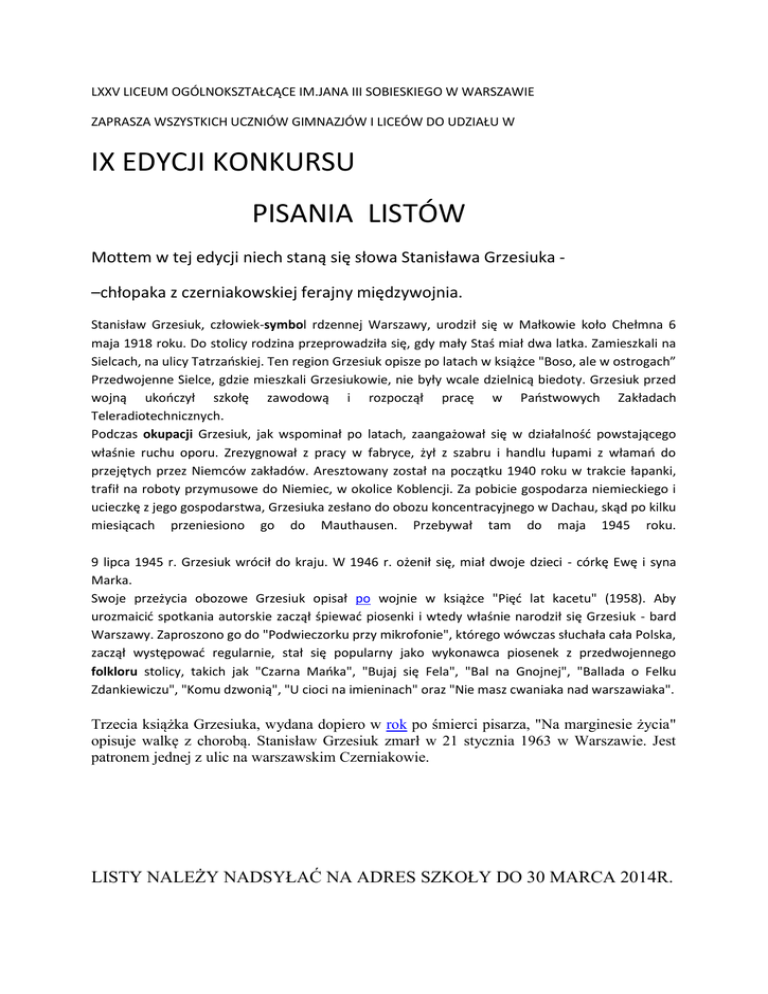 LXXV LICEUM OGÓLNOKSZTAŁCĄCE IM.JANA III SOBIESKIEGO W WARSZAWIE

ZAPRASZA WSZYSTKICH UCZNIÓW GIMNAZJÓW I LICEÓW DO UDZIAŁU W

IX EDYCJI KONKURSU

PISANIA LISTÓW

Mottem w tej edycji niech staną się słowa Stanisława Grzesiuka -

–chłopaka z czerniakowskiej ferajny międzywojnia.

Stanisław Grzesiuk, człowiek-symbol rdzennej Warszawy, urodził się w Małkowie koło Chełmna 6 maja 1918 roku. Do stolicy rodzina przeprowadziła się, gdy mały Staś miał dwa latka. Zamieszkali na Sielcach, na ulicy Tatrzańskiej. Ten region Grzesiuk opisze po latach w książce "Boso, ale w ostrogach" Przedwojenne Sielce, gdzie mieszkali Grzesiukowie, nie były wcale dzielnicą biedoty. Grzesiuk przed wojną ukończył szkołę zawodową i rozpoczął pracę w Państwowych Zakładach Teleradiotechnicznych.
Podczas okupacji Grzesiuk, jak wspominał po latach, zaangażował się w działalność powstającego właśnie ruchu oporu. Zrezygnował z pracy w fabryce, żył z szabru i handlu łupami z włamań do przejętych przez Niemców zakładów. Aresztowany został na początku 1940 roku w trakcie łapanki, trafił na roboty przymusowe do Niemiec, w okolice Koblencji. Za pobicie gospodarza niemieckiego i ucieczkę z jego gospodarstwa, Grzesiuka zesłano do obozu koncentracyjnego w Dachau, skąd po kilku miesiącach przeniesiono go do Mauthausen. Przebywał tam do maja 1945 roku.

9 lipca 1945 r. Grzesiuk wrócił do kraju. W 1946 r. ożenił się, miał dwoje dzieci - córkę Ewę i syna Marka.
Swoje przeżycia obozowe Grzesiuk opisał po wojnie w książce "Pięć lat kacetu" (1958). Aby urozmaicić spotkania autorskie zaczął śpiewać piosenki i wtedy właśnie narodził się Grzesiuk - bard Warszawy. Zaproszono go do "Podwieczorku przy mikrofonie", którego wówczas słuchała cała Polska, zaczął występować regularnie, stał się popularny jako wykonawca piosenek z przedwojennego folkloru stolicy, takich jak "Czarna Mańka", "Bujaj się Fela", "Bal na Gnojnej", "Ballada o Felku Zdankiewiczu", "Komu dzwonią", "U cioci na imieninach" oraz "Nie masz cwaniaka nad warszawiaka".

Trzecia książka Grzesiuka, wydana dopiero w rok po śmierci pisarza, "Na marginesie życia" opisuje walkę z chorobą. Stanisław Grzesiuk zmarł w 21 stycznia 1963 w Warszawie. Jest patronem jednej z ulic na warszawskim Czerniakowie.

LISTY NALEŻY NADSYŁAĆ NA ADRES SZKOŁY DO 30 MARCA 2014R.